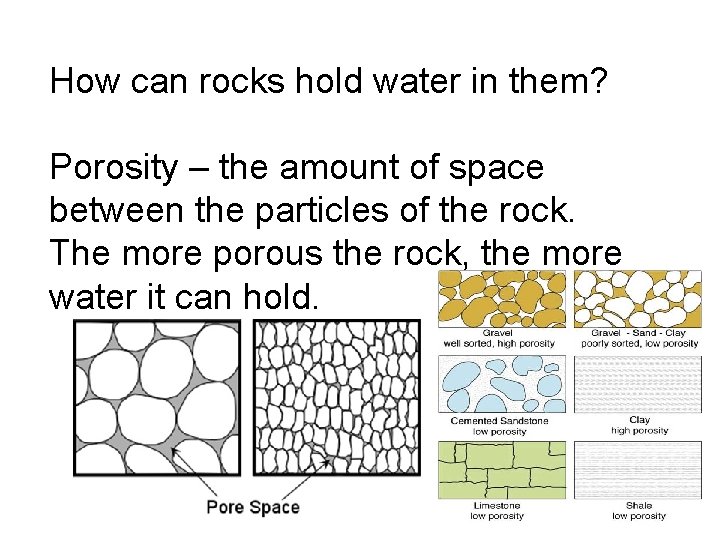 How can rocks hold water in them?

Porosity – the amount of space between the particles of the rock. The more porous the rock, the more water it can hold.

Pore Space

Gravel
well sorted, high porosity

Gravel - Sand - Clay
poorly sorted, low porosity

Cemented Sandstone
low porosity

Clay
high porosity

Limestone
low porosity

Shale
low porosity